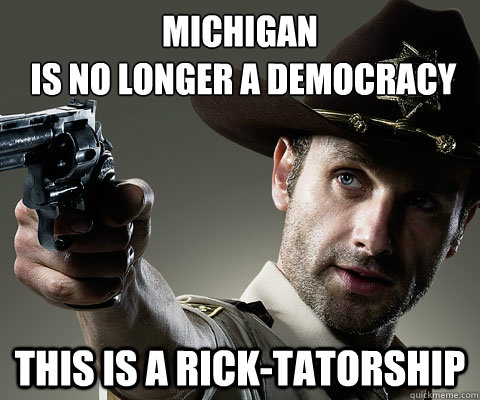 MICHIGAN
IS NO LONGER A DEMOCRACY

THIS IS A RICK-TATORSHIP

quickmeme.com